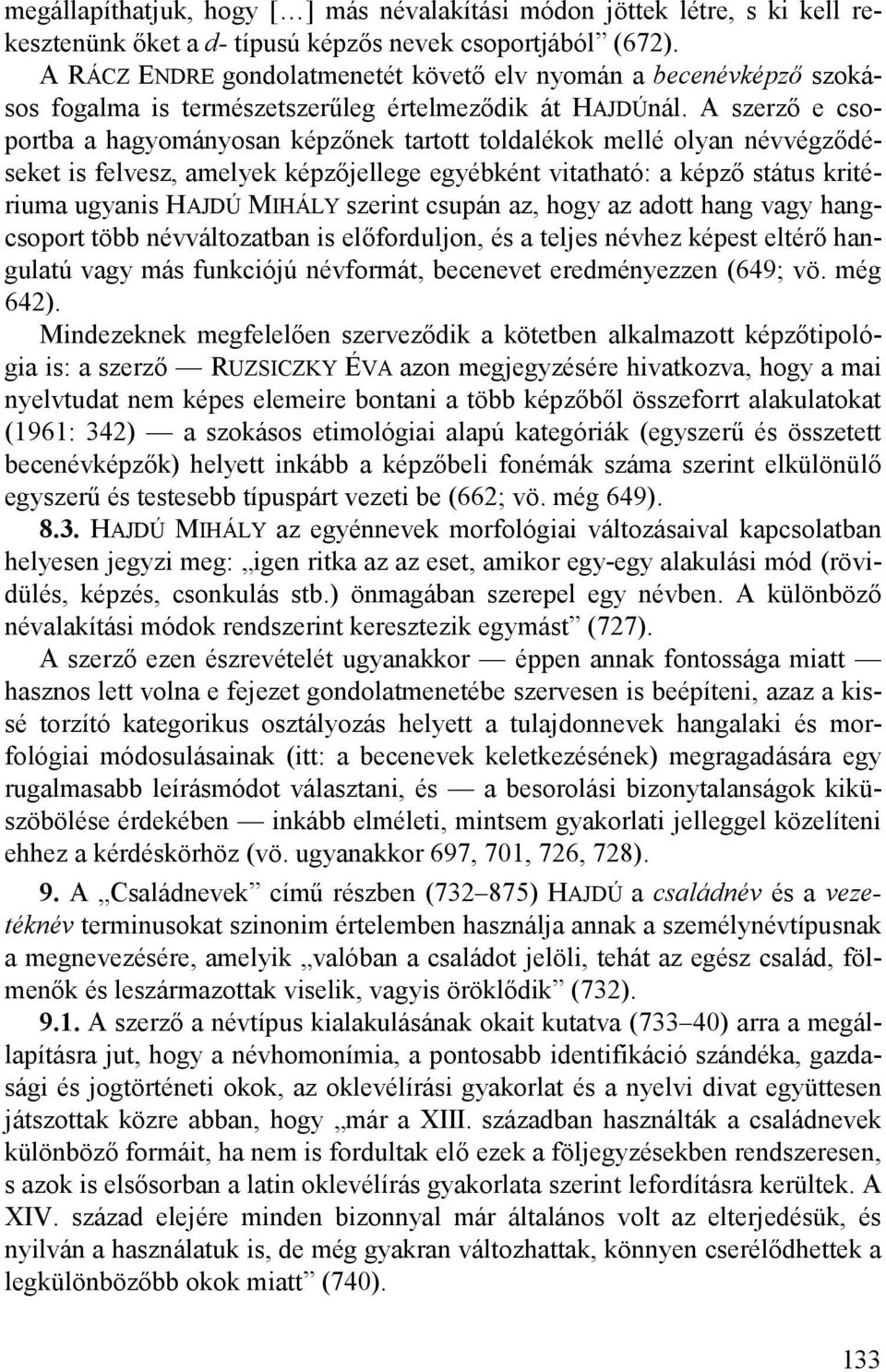 megállapíthatjuk, hogy […] más névalakítási módon jöttek létre, s ki kell rekesztenünk őket a d- típusú képzős nevek csoportjából” (672).

A RÁCZ ENDRE gondolatmenetét követő elv nyomán a becenévképző szokásos fogalma is természetszerűleg értelmeződik át HAJDÚnál. A szerző e csoportba a hagyományosan képzőnek tartott toldalékok mellé olyan névvégződéseket is felvesz, amelyek képzőjellege egyébként vitatható: a képző státus kritériuma ugyanis HAJDÚ MIHÁLY szerint csupán az, hogy az adott hang vagy hangcsoport több névváltozatban is előforduljon, és a teljes névhez képest eltérő hangulatú vagy más funkciójú névformát, becenevet eredményezzen (649; vö. még 642).

Mindezeknek megfelelően szerveződik a kötetben alkalmazott képzőtipológia is: a szerző — RUZSICZKY ÉVA azon megjegyzésére hivatkozva, hogy a mai nyelvtudat nem képes elemeire bontani a több képzőből összeforrt alakulatokat (1961: 342) — a szokásos etimológiai alapú kategóriák (egyszerű és összetett becenévképzők) helyett inkább a képzőbeli fonémák száma szerint elkülönülő egyszerű és testesebb típuspárt vezeti be (662; vö. még 649).

8.3. HAJDÚ MIHÁLY az egyénnevek morfológiai változásaival kapcsolatban helyesen jegyzi meg: „igen ritka az az eset, amikor egy-egy alakulási mód (rövidülés, képzés, csonkulás stb.) önmagában szerepel egy névben. A különböző névalakítási módok rendszerint keresztezik egymást” (727).

A szerző ezen észrevételét ugyanakkor — éppen annak fontossága miatt — hasznos lett volna e fejezet gondolatmenetébe szervesen is beépíteni, azaz a kissé torzító kategorikus osztályozás helyett a tulajdonnevek hangalaki és morfológiai módosulásainak (itt: a becenevek keletkezésének) megragadására egy rugalmasabb leírásmódot választani, és — a besorolási bizonytalanságok kiküszöbölése érdekében — inkább elméleti, mintsem gyakorlati jelleggel közelíteni ehhez a kérdéskörhöz (vö. ugyanakkor 697, 701, 726, 728).

9. A „Családnevek” című részben (732–875) HAJDÚ a családnév és a vezetéknév terminusokat szinonim értelemben használja annak a személynévtípusnak a megnevezésére, amelyik „valóban a családot jelöli, tehát az egész család, fölmenők és leszármazottak viselik, vagyis öröklődik” (732).

9.1. A szerző a névtípus kialakulásának okait kutatva (733–40) arra a megállapításra jut, hogy a névhomonímia, a pontosabb identifikáció szándéka, gazdasági és jogtörténeti okok, az oklevélírási gyakorlat és a nyelvi divat együttesen játszottak közre abban, hogy „már a XIII. században használták a családnevek különböző formáit, ha nem is fordultak elő ezek a följegyzésekben rendszeresen, s azok is elsősorban a latin oklevélírás gyakorlata szerint lefordításra kerültek. A XIV. század elejére minden bizonnyal már általános volt az elterjedésük, és nyilván a használatuk is, de még gyakran változhattak, könnyen cserélődhettek a legkülönbözőbb okok miatt” (740).

133